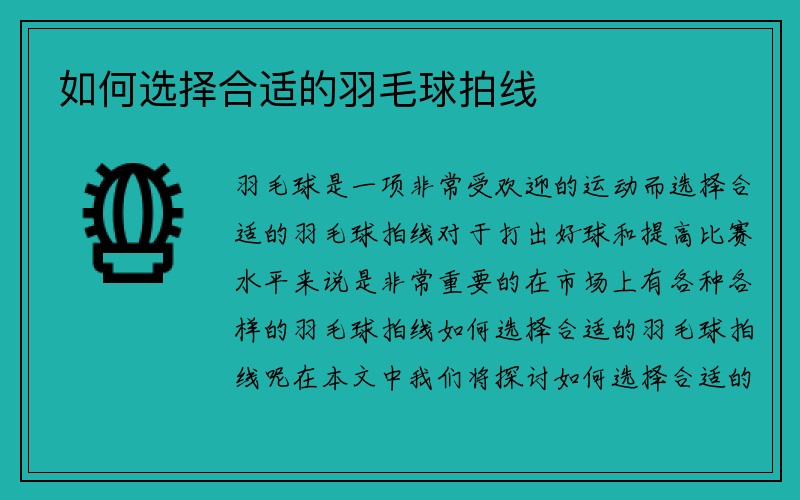 如何选择合适的羽毛球拍线

羽毛球是一项非常受欢迎的运动而选择合适的羽毛球拍线对于打出好球和提高比赛水平来说是非常重要的在市场上有各种各样的羽毛球拍线如何选择合适的羽毛球拍线呢在本文中我们将探讨如何选择合适的